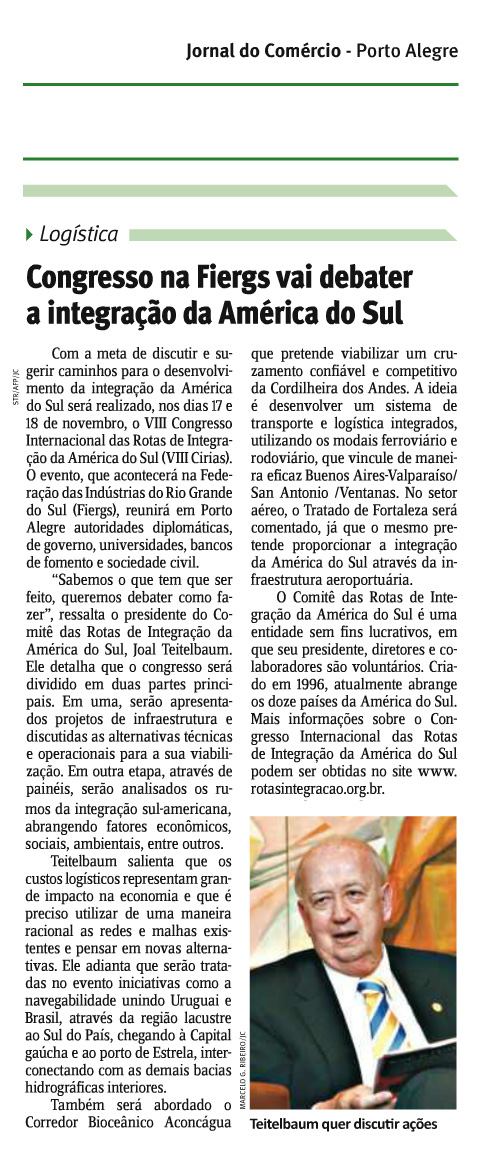 Jornal do Comércio - Porto Alegre

Logística

Congresso na Fiergs vai debater a integração da América do Sul

STR/AFP/JC

Com a meta de discutir e sugerir caminhos para o desenvolvimento da integração da América do Sul será realizado, nos dias 17 e 18 de novembro, o VIII Congresso Internacional das Rotas de Integração da América do Sul (VIII Cirias). O evento, que acontecerá na Federação das Indústrias do Rio Grande do Sul (Fiergs), reunirá em Porto Alegre autoridades diplomáticas, de governo, universidades, bancos de fomento e sociedade civil.

"Sabemos o que tem que ser feito, queremos debater como fazer", ressalta o presidente do Comitê das Rotas de Integração da América do Sul, Joal Teitelbaum. Ele detalha que o congresso será dividido em duas partes principais. Em uma, serão apresentados projetos de infraestrutura e discutidas as alternativas técnicas e operacionais para a sua viabilização. Em outra etapa, através de painéis, serão analisados os rumos da integração sul-americana, abrangendo fatores econômicos, sociais, ambientais, entre outros.

Teitelbaum salienta que os custos logísticos representam grande impacto na economia e que é preciso utilizar de uma maneira racional as redes e malhas existentes e pensar em novas alternativas. Ele adianta que serão tratadas no evento iniciativas como a navegabilidade unindo Uruguai e Brasil, através da região lacustre ao Sul do País, chegando à Capital gaúcha e ao porto de Estrela, interconectando com as demais bacias hidrográficas interiores.

Também será abordado o Corredor Bioceânico Aconcágua que pretende viabilizar um cruzamento confiável e competitivo da Cordilheira dos Andes. A ideia é desenvolver um sistema de transporte e logística integrados, utilizando os modais ferroviário e rodoviário, que vincule de maneira eficaz Buenos Aires-Valparaíso/ San Antonio /Ventanas. No setor aéreo, o Tratado de Fortaleza será comentado, já que o mesmo pretende proporcionar a integração da América do Sul através da infraestrutura aeroportuária.

O Comitê das Rotas de Integração da América do Sul é uma entidade sem fins lucrativos, em que seu presidente, diretores e colaboradores são voluntários. Criado em 1996, atualmente abrange os doze países da América do Sul. Mais informações sobre o Congresso Internacional das Rotas de Integração da América do Sul podem ser obtidas no site www. rotasintegracao.org.br.

MARCELO G. RIBEIRO/JC

Teitelbaum quer discutir ações